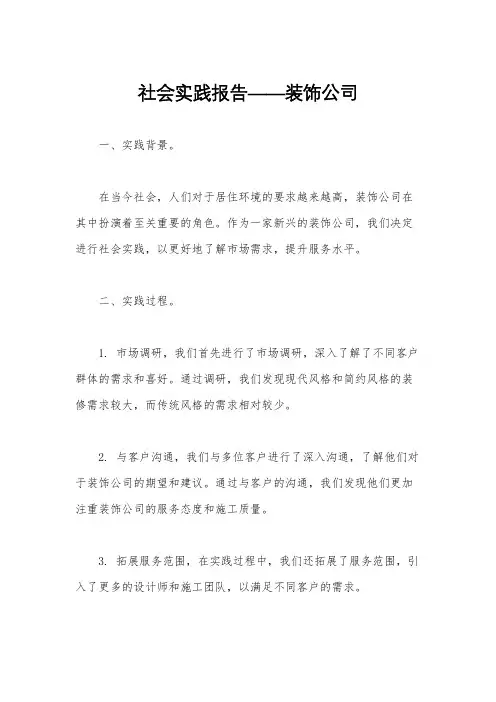 社会实践报告——装饰公司

一、实践背景。

在当今社会，人们对于居住环境的要求越来越高，装饰公司在其中扮演着至关重要的角色。作为一家新兴的装饰公司，我们决定进行社会实践，以更好地了解市场需求，提升服务水平。

二、实践过程。

1. 市场调研，我们首先进行了市场调研，深入了解了不同客户群体的需求和喜好。通过调研，我们发现现代风格和简约风格的装修需求较大，而传统风格的需求相对较少。

2. 与客户沟通，我们与多位客户进行了深入沟通，了解他们对于装饰公司的期望和建议。通过与客户的沟通，我们发现他们更加注重装饰公司的服务态度和施工质量。

3. 拓展服务范围，在实践过程中，我们还拓展了服务范围，引入了更多的设计师和施工团队，以满足不同客户的需求。